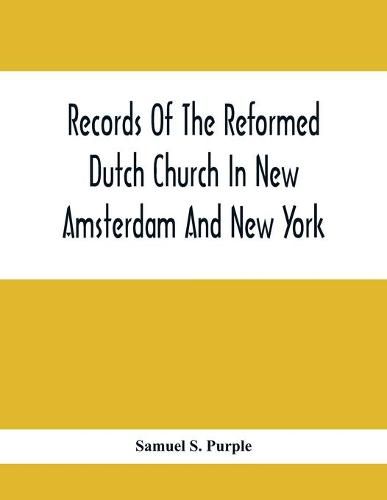 Records Of The Reformed Dutch Church In New Amsterdam And New York

Samuel S. Purple